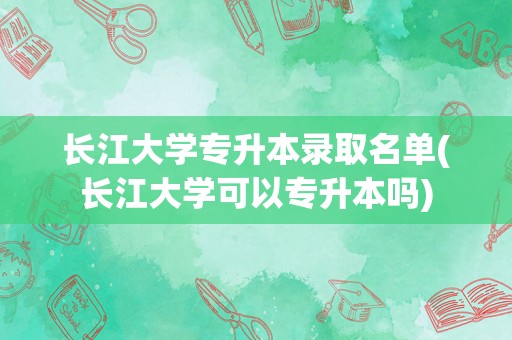 长江大学专升本录取名单(长江大学可以专升本吗)

ABC

Back to School